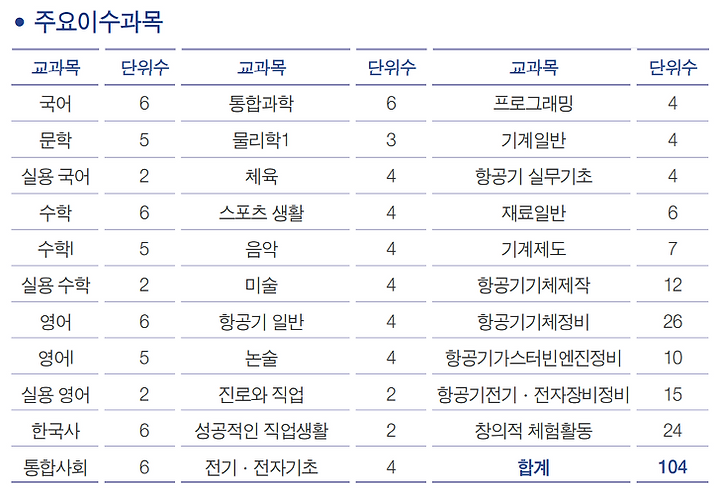 • 주요이수과목

| 교과목 | 단위수 | 교과목 | 단위수 | 교과목 | 단위수 |
|---|---|---|---|---|---|
| 국어 | 6 | 통합과학 | 6 | 프로그래밍 | 4 |
| 문학 | 5 | 물리학1 | 3 | 기계일반 | 4 |
| 실용 국어 | 2 | 체육 | 4 | 항공기 실무기초 | 4 |
| 수학 | 6 | 스포츠 생활 | 4 | 재료일반 | 6 |
| 수학I | 5 | 음악 | 4 | 기계제도 | 7 |
| 실용 수학 | 2 | 미술 | 4 | 항공기기체제작 | 12 |
| 영어 | 6 | 항공기 일반 | 4 | 항공기기체정비 | 26 |
| 영어I | 5 | 논술 | 4 | 항공기가스터빈엔진정비 | 10 |
| 실용 영어 | 2 | 진로와 직업 | 2 | 항공기전기 · 전자장비정비 | 15 |
| 한국사 | 6 | 성공적인 직업생활 | 2 | 창의적 체험활동 | 24 |
| 통합사회 | 6 | 전기 · 전자기초 | 4 | 합계 | 104 |